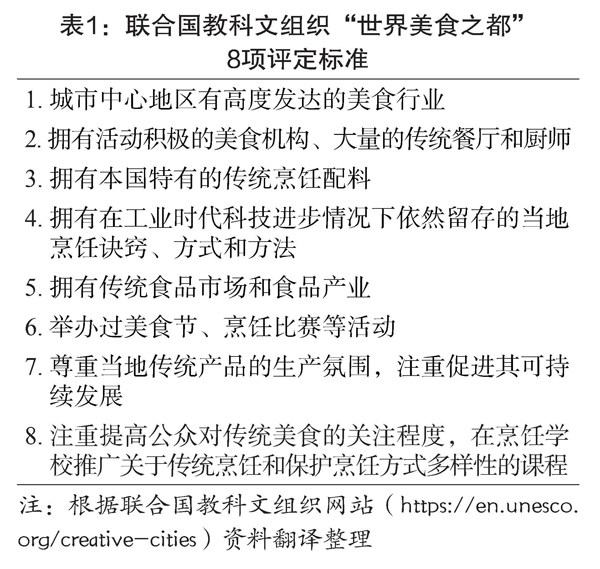 表1：联合国教科文组织“世界美食之都”8项评定标准

1. 城市中心地区有高度发达的美食行业

2. 拥有活动积极的美食机构、大量的传统餐厅和厨师

3. 拥有本国特有的传统烹饪配料

4. 拥有在工业时代科技进步情况下依然留存的当地烹饪诀窍、方式和方法

5. 拥有传统食品市场和食品产业

6. 举办过美食节、烹饪比赛等活动

7. 尊重当地传统产品的生产氛围，注重促进其可持续发展

8. 注重提高公众对传统美食的关注程度，在烹饪学校推广关于传统烹饪和保护烹饪方式多样性的课程

注：根据联合国教科文组织网站（https://en.unesco.org/creative-cities）资料翻译整理